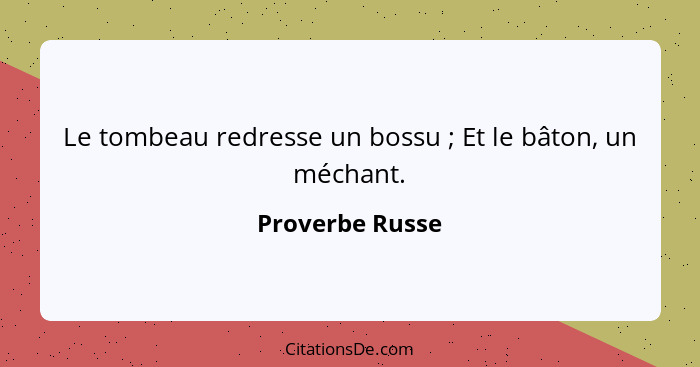 Le tombeau redresse un bossu ; Et le bâton, un méchant.

Proverbe Russe

CitationsDe.com